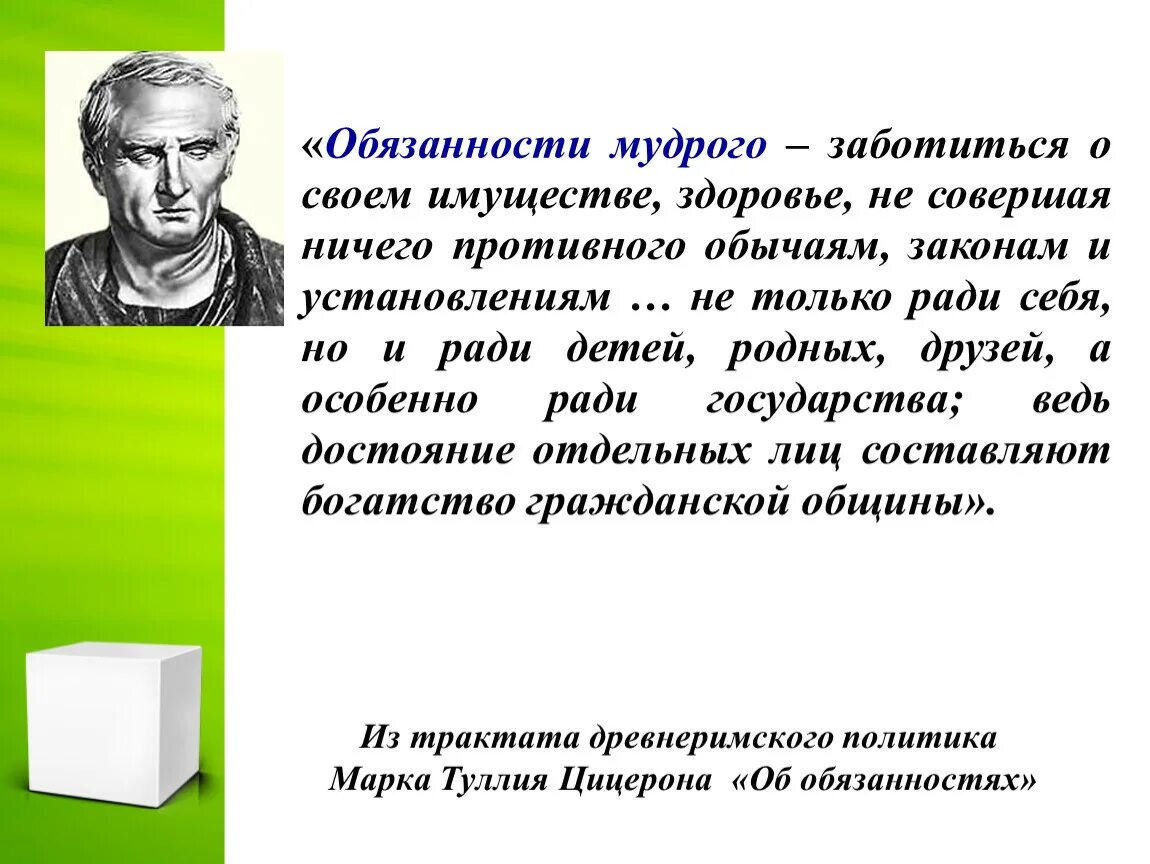 «Обязанности мудрого – заботиться о своем имуществе, здоровье, не совершая ничего противного обычаям, законам и установлениям … не только ради себя, но и ради детей, родных, друзей, а особенно ради государства; ведь достояние отдельных лиц составляют богатство гражданской общины».

Из трактата древнеримского политика
Марка Туллия Цицерона «Об обязанностях»